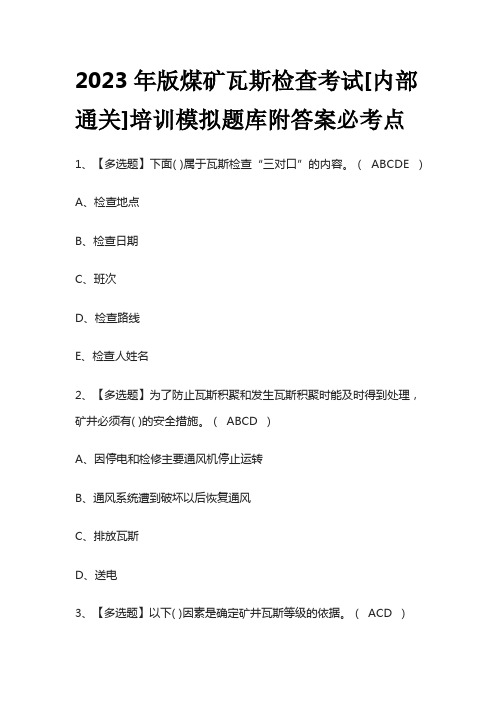 2023年版煤矿瓦斯检查考试[内部通关]培训模拟题库附答案必考点

1、【多选题】下面( )属于瓦斯检查“三对口”的内容。（ ABCDE ）

A、检查地点

B、检查日期

C、班次

D、检查路线

E、检查人姓名

2、【多选题】为了防止瓦斯积聚和发生瓦斯积聚时能及时得到处理，矿井必须有( )的安全措施。（ ABCD ）

A、因停电和检修主要通风机停止运转

B、通风系统遭到破坏以后恢复通风

C、排放瓦斯

D、送电

3、【多选题】以下( )因素是确定矿井瓦斯等级的依据。（ ACD ）